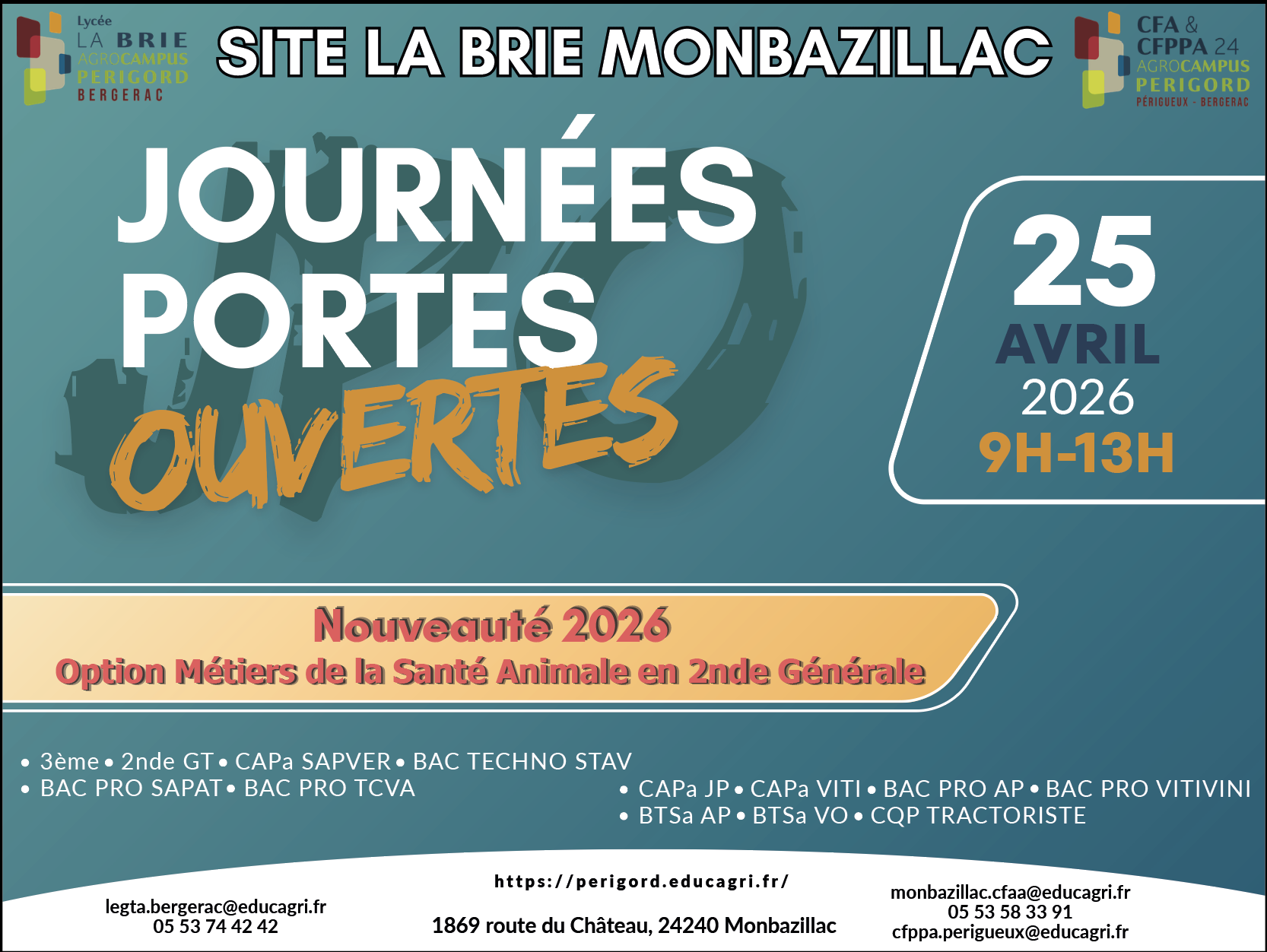 Lycée
LA BRIE
AGROCAMPUS
PERIGORD
BERGERAC

SITE LA BRIE MONBAZILLAC

CFA &
CFPPA 24
AGROCAMPUS
PERIGORD
PÉRIGUEUX - BERGERAC

JOURNÉES
PORTES
OUVERTES

25
AVRIL
2026
9H-13H

Nouveauté 2026
Option Métiers de la Santé Animale en 2nde Générale

• 3ème • 2nde GT • CAPa SAPVER • BAC TECHNO STAV
• BAC PRO SAPAT • BAC PRO TCVA

• CAPa JP • CAPa VITI • BAC PRO AP • BAC PRO VITIVINI
• BTSa AP • BTSa VO • CQP TRACTORISTE

legta.bergerac@educagri.fr
05 53 74 42 42

https://perigord.educagri.fr/

1869 route du Château, 24240 Monbazillac

monbazillac.cfaa@educagri.fr
05 53 58 33 91
cfppa.perigueux@educagri.fr